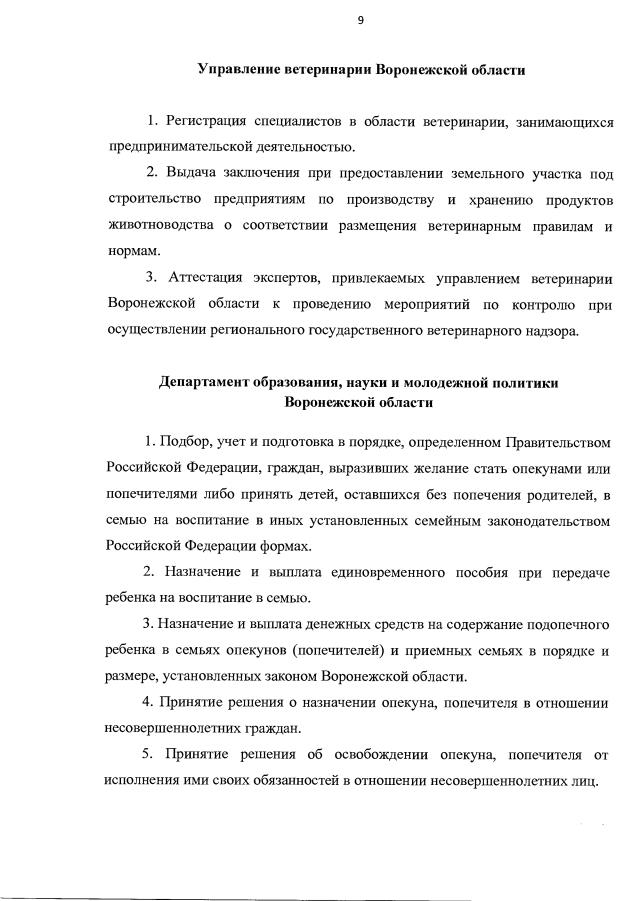 9

Управление ветеринарии Воронежской области

1. Регистрация специалистов в области ветеринарии, занимающихся предпринимательской деятельностью.

2. Выдача заключения при предоставлении земельного участка под строительство предприятиям по производству и хранению продуктов животноводства о соответствии размещения ветеринарным правилам и нормам.

3. Аттестация экспертов, привлекаемых управлением ветеринарии Воронежской области к проведению мероприятий по контролю при осуществлении регионального государственного ветеринарного надзора.

Департамент образования, науки и молодежной политики Воронежской области

1. Подбор, учет и подготовка в порядке, определенном Правительством Российской Федерации, граждан, выразивших желание стать опекунами или попечителями либо принять детей, оставшихся без попечения родителей, в семью на воспитание в иных установленных семейным законодательством Российской Федерации формах.

2. Назначение и выплата единовременного пособия при передаче ребенка на воспитание в семью.

3. Назначение и выплата денежных средств на содержание подопечного ребенка в семьях опекунов (попечителей) и приемных семьях в порядке и размере, установленных законом Воронежской области.

4. Принятие решения о назначении опекуна, попечителя в отношении несовершеннолетних граждан.

5. Принятие решения об освобождении опекуна, попечителя от исполнения ими своих обязанностей в отношении несовершеннолетних лиц.